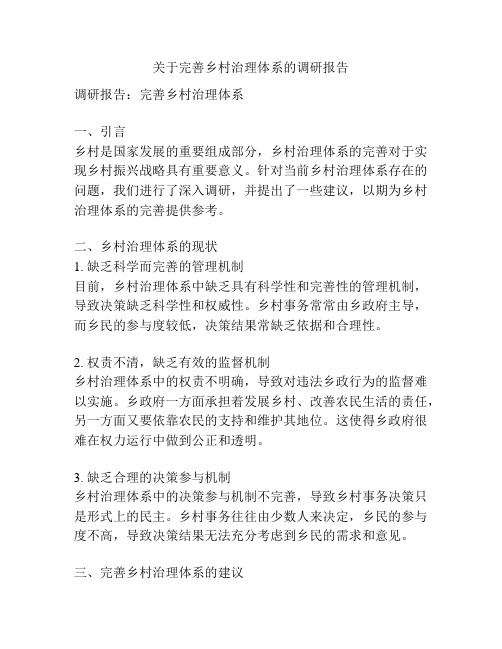 关于完善乡村治理体系的调研报告

调研报告：完善乡村治理体系

一、引言
乡村是国家发展的重要组成部分，乡村治理体系的完善对于实现乡村振兴战略具有重要意义。针对当前乡村治理体系存在的问题，我们进行了深入调研，并提出了一些建议，以期为乡村治理体系的完善提供参考。

二、乡村治理体系的现状
1. 缺乏科学而完善的管理机制
目前，乡村治理体系中缺乏具有科学性和完善性的管理机制，导致决策缺乏科学性和权威性。乡村事务常常由乡政府主导，而乡民的参与度较低，决策结果常缺乏依据和合理性。

2. 权责不清，缺乏有效的监督机制
乡村治理体系中的权责不明确，导致对违法乡政行为的监督难以实施。乡政府一方面承担着发展乡村、改善农民生活的责任，另一方面又要依靠农民的支持和维护其地位。这使得乡政府很难在权力运行中做到公正和透明。

3. 缺乏合理的决策参与机制
乡村治理体系中的决策参与机制不完善，导致乡村事务决策只是形式上的民主。乡村事务往往由少数人来决定，乡民的参与度不高，导致决策结果无法充分考虑到乡民的需求和意见。

三、完善乡村治理体系的建议